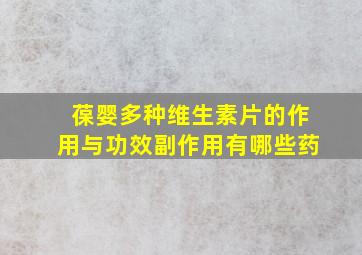 葆婴多种维生素片的作用与功效副作用有哪些药